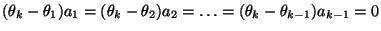 $(\theta_k - \theta_1)a_1 = (\theta_k - \theta_2)a_2 = \ldots = (\theta_k - \theta_{k-1})a_{k-1} = 0$